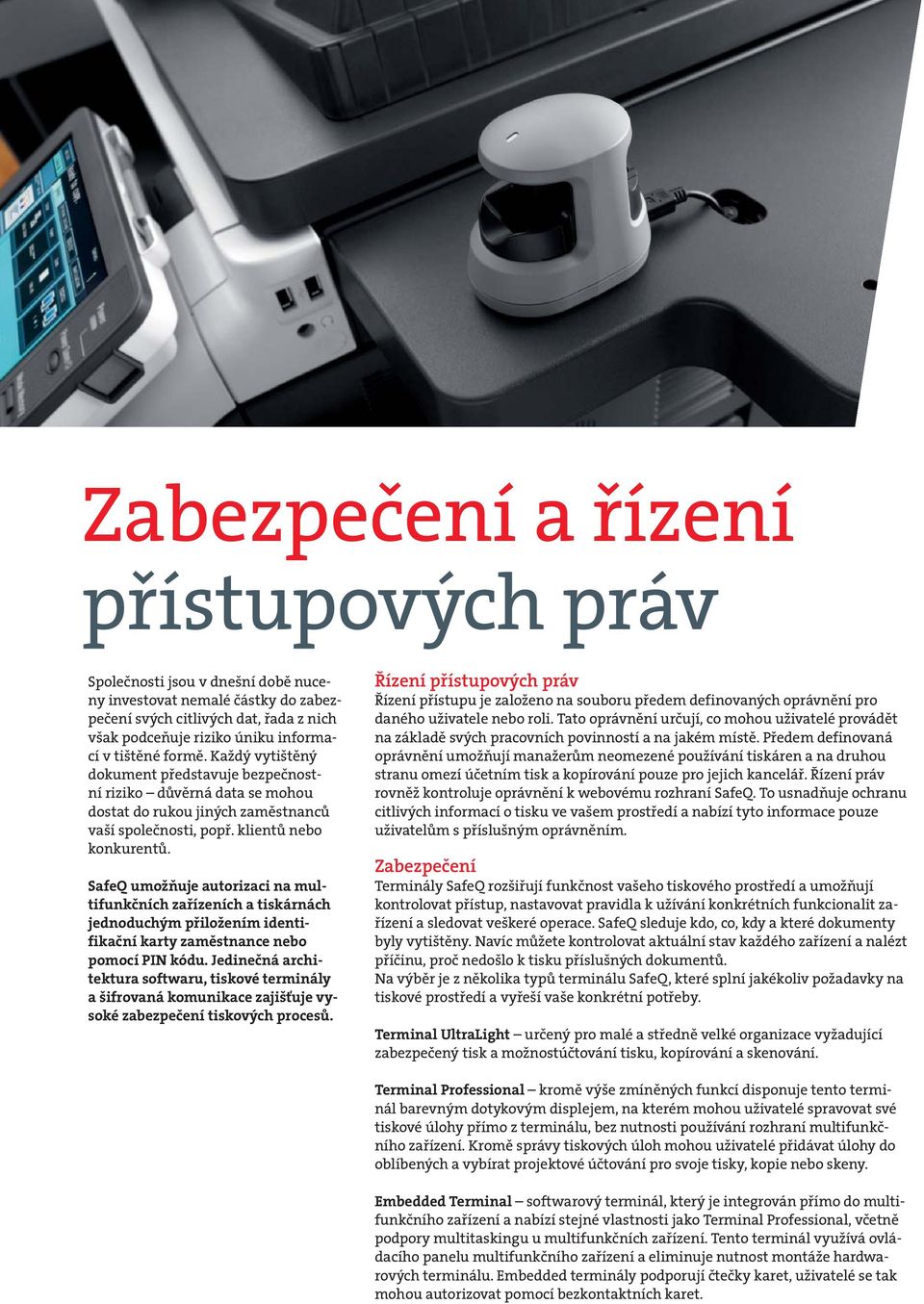 Zabezpečení a řízení přístupových práv

Společnosti jsou v dnešní době nuceny investovat nemalé částky do zabezpečení svých citlivých dat, řada z nich však podceňuje riziko úniku informací v tištěné formě. Každý vytištěný dokument představuje bezpečnostní riziko – důvěrná data se mohou dostat do rukou jiných zaměstnanců vaší společnosti, popř. klientů nebo konkurentů.

SafeQ umožňuje autorizaci na multifunkčních zařízeních a tiskárnách jednoduchým přiložením identifikační karty zaměstnance nebo pomocí PIN kódu. Jedinečná architektura softwaru, tiskové terminály a šifrovaná komunikace zajišťuje vysoké zabezpečení tiskových procesů.

Řízení přístupových práv
Řízení přístupu je založeno na souboru předem definovaných oprávnění pro daného uživatele nebo roli. Tato oprávnění určují, co mohou uživatelé provádět na základě svých pracovních povinností a na jakém místě. Předem definovaná oprávnění umožňují manažerům neomezené používání tiskáren a na druhou stranu omezí účetním tisk a kopírování pouze pro jejich kancelář. Řízení práv rovněž kontroluje oprávnění k webovému rozhraní SafeQ. To usnadňuje ochranu citlivých informací o tisku ve vašem prostředí a nabízí tyto informace pouze uživatelům s příslušným oprávněním.

Zabezpečení
Terminály SafeQ rozšiřují funkčnost vašeho tiskového prostředí a umožňují kontrolovat přístup, nastavovat pravidla k užívání konkrétních funkcionalit zařízení a sledovat veškeré operace. SafeQ sleduje kdo, co, kdy a které dokumenty byly vytištěny. Navíc můžete kontrolovat aktuální stav každého zařízení a nalézt příčinu, proč nedošlo k tisku příslušných dokumentů.
Na výběr je z několika typů terminálu SafeQ, které splní jakékoliv požadavky na tiskové prostředí a vyřeší vaše konkrétní potřeby.

Terminal UltraLight – určený pro malé a středně velké organizace vyžadující zabezpečený tisk a možnostúčtování tisku, kopírování a skenování.

Terminal Professional – kromě výše zmíněných funkcí disponuje tento terminál barevným dotykovým displejem, na kterém mohou uživatelé spravovat své tiskové úlohy přímo z terminálu, bez nutnosti používání rozhraní multifunkčního zařízení. Kromě správy tiskových úloh mohou uživatelé přidávat úlohy do oblíbených a vybírat projektové účtování pro svoje tisky, kopie nebo skeny.

Embedded Terminal – softwarový terminál, který je integrován přímo do multifunkčního zařízení a nabízí stejné vlastnosti jako Terminal Professional, včetně podpory multitaskingu u multifunkčních zařízení. Tento terminál využívá ovládacího panelu multifunkčního zařízení a eliminuje nutnost montáže hardwarových terminálu. Embedded terminály podporují čtečky karet, uživatelé se tak mohou autorizovat pomocí bezkontaktních karet.